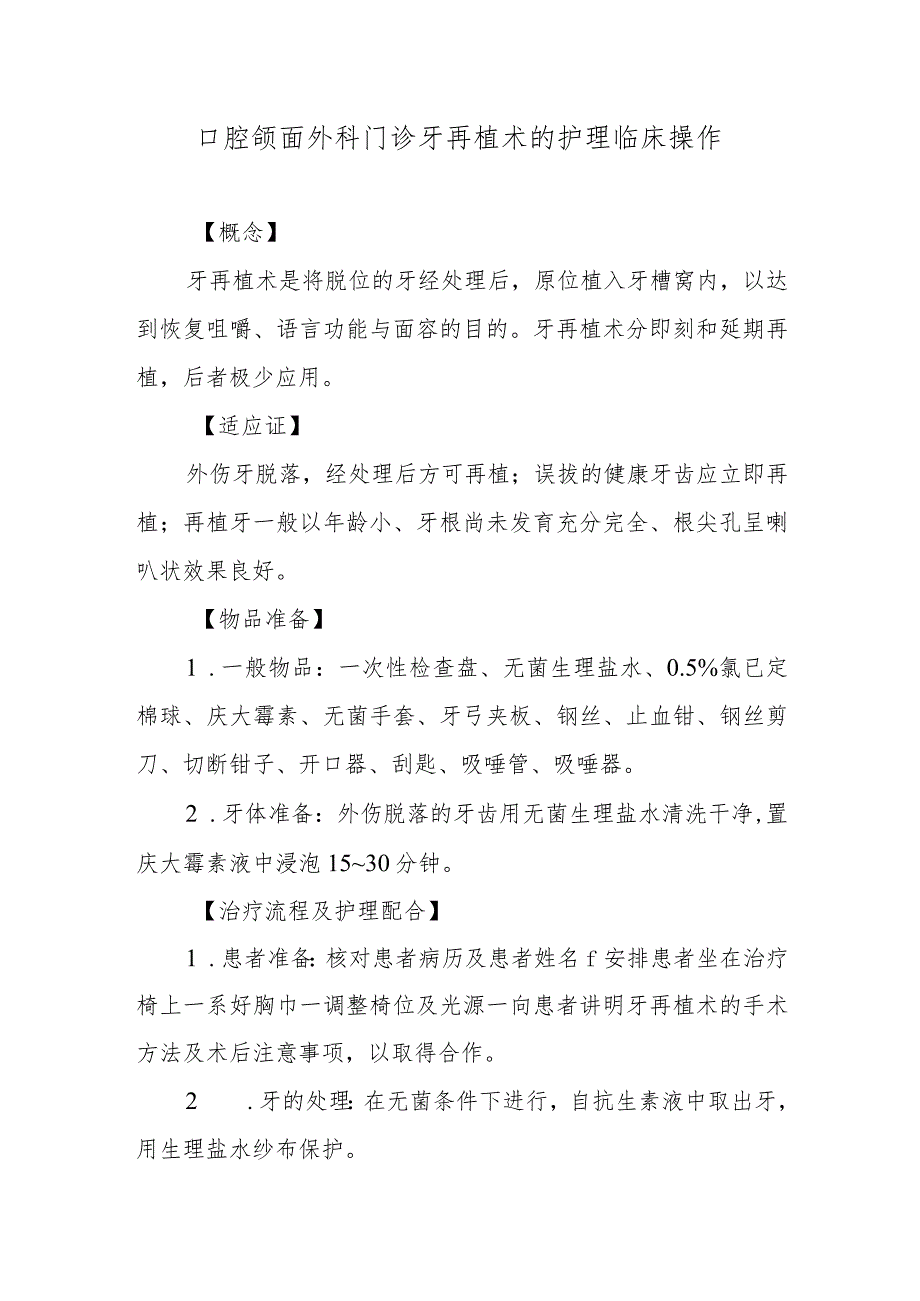 口腔颌面外科门诊牙再植术的护理临床操作

【概念】

牙再植术是将脱位的牙经处理后，原位植入牙槽窝内，以达到恢复咀嚼、语言功能与面容的目的。牙再植术分即刻和延期再植，后者极少应用。

【适应证】

外伤牙脱落，经处理后方可再植；误拔的健康牙齿应立即再植；再植牙一般以年龄小、牙根尚未发育充分完全、根尖孔呈喇叭状效果良好。

【物品准备】

1．一般物品：一次性检查盘、无菌生理盐水、0.5%氯已定棉球、庆大霉素、无菌手套、牙弓夹板、钢丝、止血钳、钢丝剪刀、切断钳子、开口器、刮匙、吸唾管、吸唾器。

2．牙体准备：外伤脱落的牙齿用无菌生理盐水清洗干净，置庆大霉素液中浸泡15~30分钟。

【治疗流程及护理配合】

1．患者准备:核对患者病历及患者姓名f安排患者坐在治疗椅上一系好胸巾一调整椅位及光源一向患者讲明牙再植术的手术方法及术后注意事项，以取得合作。

2　．牙的处理:在无菌条件下进行，自抗生素液中取出牙，用生理盐水纱布保护。